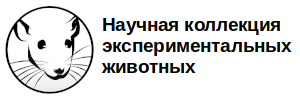 Научная коллекция экспериментальных животных